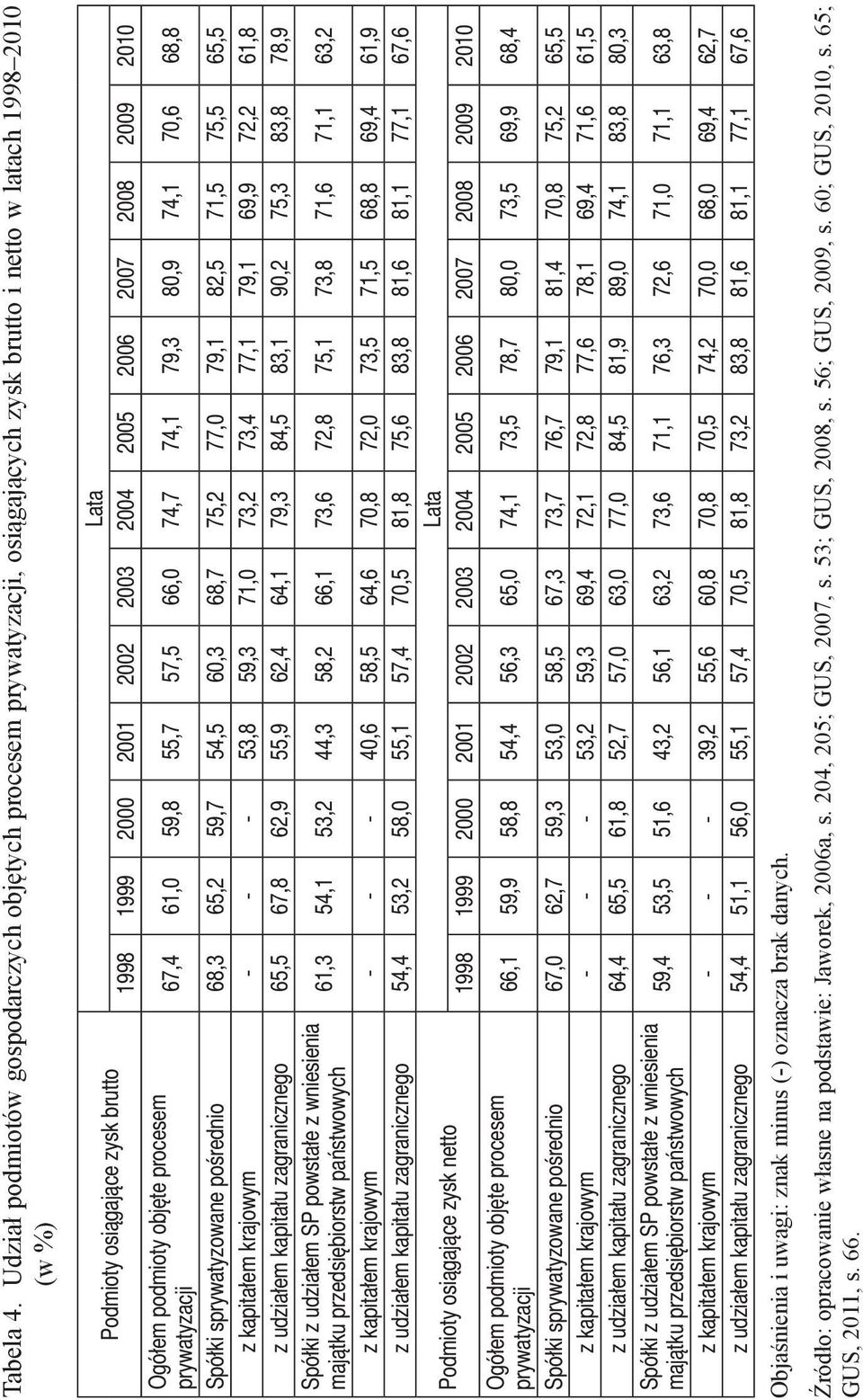 Tabela 4. Udział podmiotów gospodarczych objętych procesem prywatyzacji, osiągających zysk brutto i netto w latach 1998–2010 (w %)

| Podmioty osiągające zysk brutto | Lata | | | | | | | | | | | | |
|---|---|---|---|---|---|---|---|---|---|---|---|---|---|
| | 1998 | 1999 | 2000 | 2001 | 2002 | 2003 | 2004 | 2005 | 2006 | 2007 | 2008 | 2009 | 2010 |
| Ogółem podmioty objęte procesem prywatyzacji | 67,4 | 61,0 | 59,8 | 55,7 | 57,5 | 66,0 | 74,7 | 74,1 | 79,3 | 80,9 | 74,1 | 70,6 | 68,8 |
| Spółki sprywatyzowane pośrednio | 68,3 | 65,2 | 59,7 | 54,5 | 60,3 | 68,7 | 75,2 | 77,0 | 79,1 | 82,5 | 71,5 | 75,5 | 65,5 |
| z kapitałem krajowym | - | - | - | 53,8 | 59,3 | 71,0 | 73,2 | 73,4 | 77,1 | 79,1 | 69,9 | 72,2 | 61,8 |
| z udziałem kapitału zagranicznego | 65,5 | 67,8 | 62,9 | 55,9 | 62,4 | 64,1 | 79,3 | 84,5 | 83,1 | 90,2 | 75,3 | 83,8 | 78,9 |
| Spółki z udziałem SP powstałe z wniesienia majątku przedsiębiorstw państwowych | 61,3 | 54,1 | 53,2 | 44,3 | 58,2 | 66,1 | 73,6 | 72,8 | 75,1 | 73,8 | 71,6 | 71,1 | 63,2 |
| z kapitałem krajowym | - | - | - | 40,6 | 58,5 | 64,6 | 70,8 | 72,0 | 73,5 | 71,5 | 68,8 | 69,4 | 61,9 |
| z udziałem kapitału zagranicznego | 54,4 | 53,2 | 58,0 | 55,1 | 57,4 | 70,5 | 81,8 | 75,6 | 83,8 | 81,6 | 81,1 | 77,1 | 67,6 |
| Podmioty osiągające zysk netto | Lata | | | | | | | | | | | | |
| | 1998 | 1999 | 2000 | 2001 | 2002 | 2003 | 2004 | 2005 | 2006 | 2007 | 2008 | 2009 | 2010 |
| Ogółem podmioty objęte procesem prywatyzacji | 66,1 | 59,9 | 58,8 | 54,4 | 56,3 | 65,0 | 74,1 | 73,5 | 78,7 | 80,0 | 73,5 | 69,9 | 68,4 |
| Spółki sprywatyzowane pośrednio | 67,0 | 62,7 | 59,3 | 53,0 | 58,5 | 67,3 | 73,7 | 76,7 | 79,1 | 81,4 | 70,8 | 75,2 | 65,5 |
| z kapitałem krajowym | - | - | - | 53,2 | 59,3 | 69,4 | 72,1 | 72,8 | 77,6 | 78,1 | 69,4 | 71,6 | 61,5 |
| z udziałem kapitału zagranicznego | 64,4 | 65,5 | 61,8 | 52,7 | 57,0 | 63,0 | 77,0 | 84,5 | 81,9 | 89,0 | 74,1 | 83,8 | 80,3 |
| Spółki z udziałem SP powstałe z wniesienia majątku przedsiębiorstw państwowych | 59,4 | 53,5 | 51,6 | 43,2 | 56,1 | 63,2 | 73,6 | 71,1 | 76,3 | 72,6 | 71,0 | 71,1 | 63,8 |
| z kapitałem krajowym | - | - | - | 39,2 | 55,6 | 60,8 | 70,8 | 70,5 | 74,2 | 70,0 | 68,0 | 69,4 | 62,7 |
| z udziałem kapitału zagranicznego | 54,4 | 51,1 | 56,0 | 55,1 | 57,4 | 70,5 | 81,8 | 73,2 | 83,8 | 81,6 | 81,1 | 77,1 | 67,6 |

Objaśnienia i uwagi: znak minus (-) oznacza brak danych.

Źródło: opracowanie własne na podstawie: Jaworek, 2006a, s. 204, 205; GUS, 2007, s. 53; GUS, 2008, s. 56; GUS, 2009, s. 60; GUS, 2010, s. 65; GUS, 2011, s. 66.